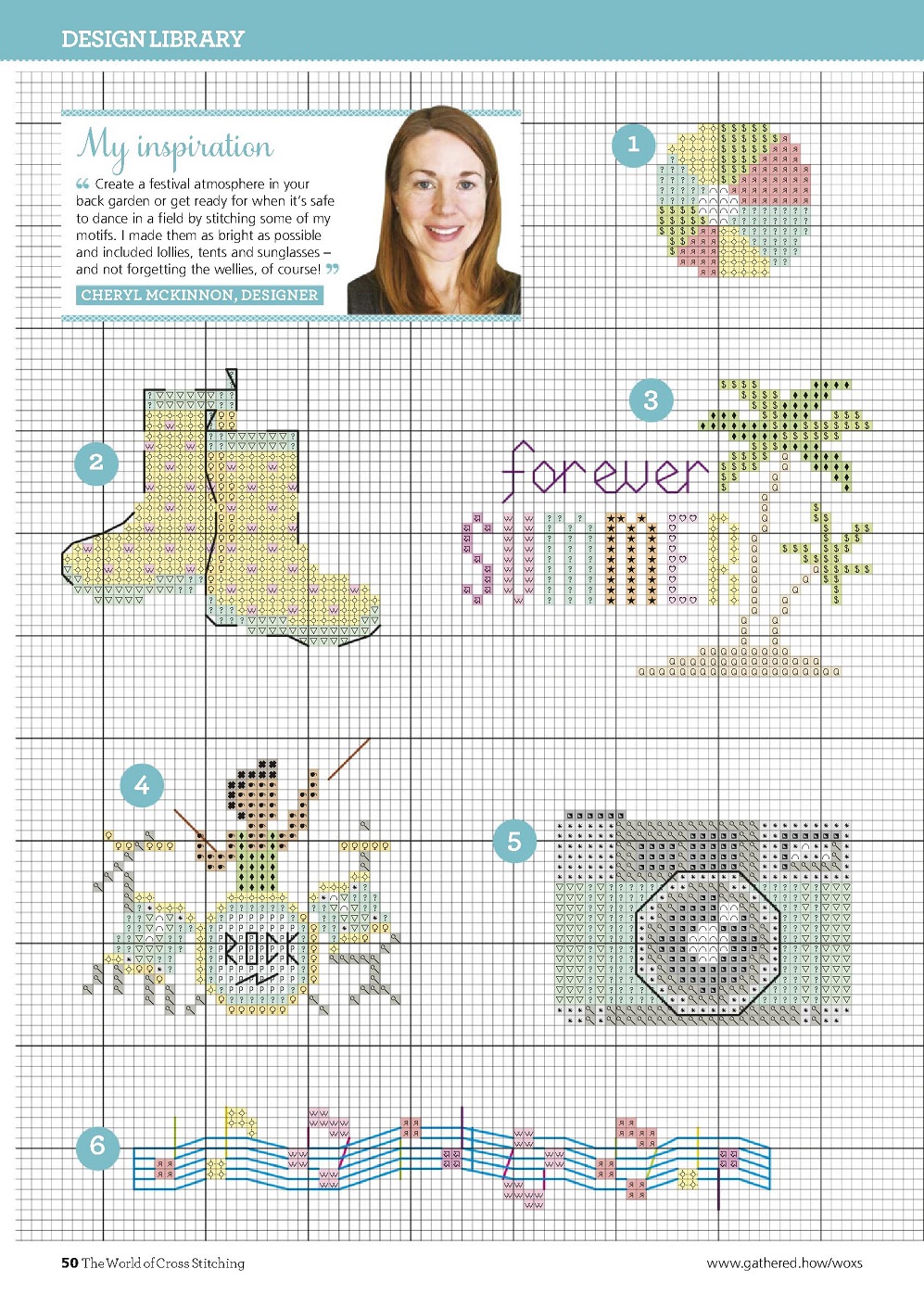 DESIGN LIBRARY

My inspiration

" Create a festival atmosphere in your back garden or get ready for when it's safe to dance in a field by stitching some of my motifs. I made them as bright as possible and included lollies, tents and sunglasses – and not forgetting the wellies, of course! "

CHERYL MCKINNON, DESIGNER

1

2

3

forever

4

5

6

50 The World of Cross Stitching

www.gathered.how/woxs